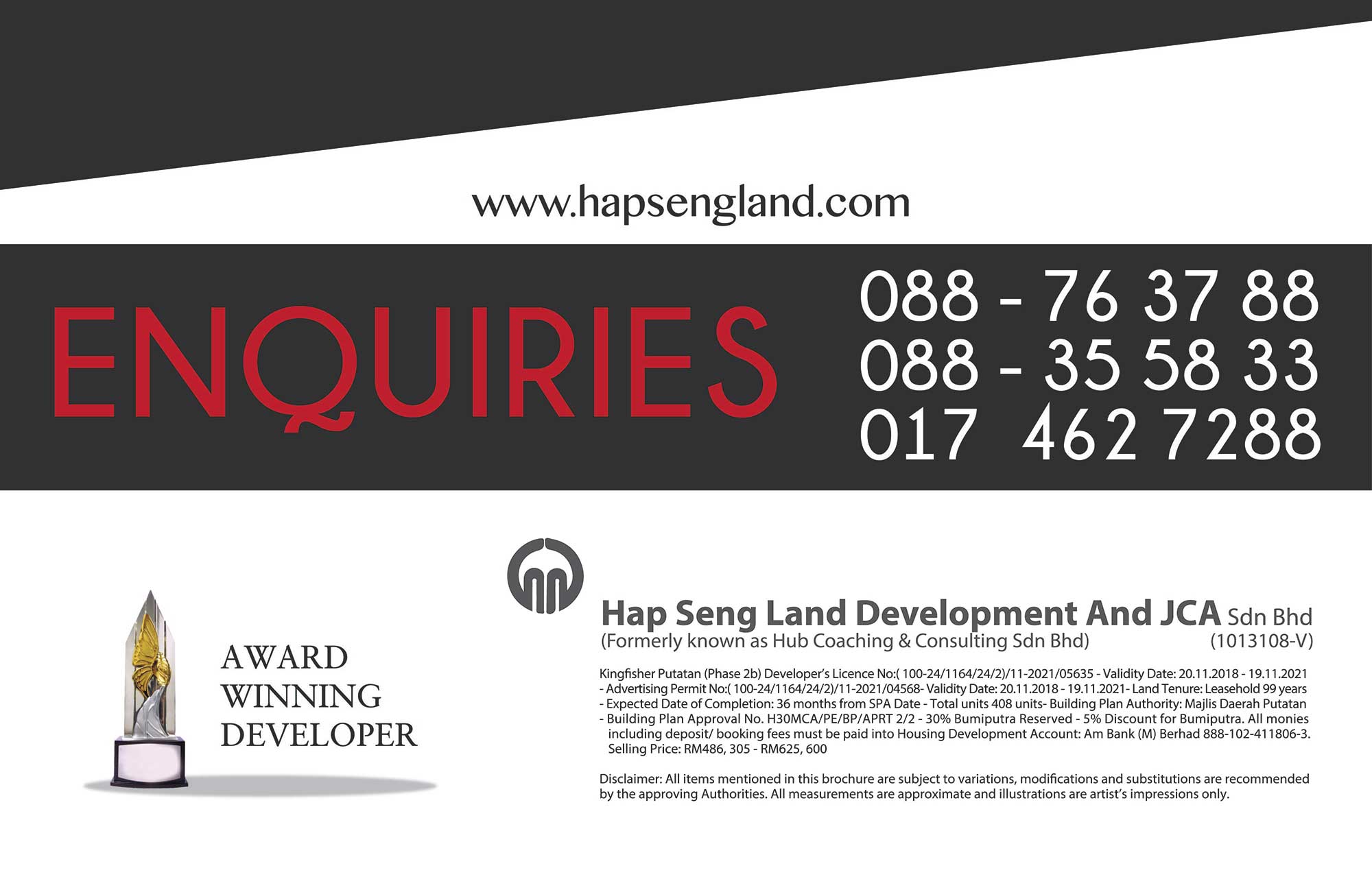 www.hapsengland.com

ENQUIRIES

088 - 76 37 88
088 - 35 58 33
017 462 7288

AWARD
WINNING
DEVELOPER

Hap Seng Land Development And JCA Sdn Bhd
(Formerly known as Hub Coaching & Consulting Sdn Bhd) (1013108-V)

Kingfisher Putatan (Phase 2b) Developer's Licence No:( 100-24/1164/24/2)/11-2021/05635 - Validity Date: 20.11.2018 - 19.11.2021
- Advertising Permit No:( 100-24/1164/24/2)/11-2021/04568- Validity Date: 20.11.2018 - 19.11.2021- Land Tenure: Leasehold 99 years
- Expected Date of Completion: 36 months from SPA Date - Total units 408 units- Building Plan Authority: Majlis Daerah Putatan
- Building Plan Approval No. H30MCA/PE/BP/APRT 2/2 - 30% Bumiputra Reserved - 5% Discount for Bumiputra. All monies including deposit/ booking fees must be paid into Housing Development Account: Am Bank (M) Berhad 888-102-411806-3. Selling Price: RM486, 305 - RM625, 600

Disclaimer: All items mentioned in this brochure are subject to variations, modifications and substitutions are recommended by the approving Authorities. All measurements are approximate and illustrations are artist's impressions only.